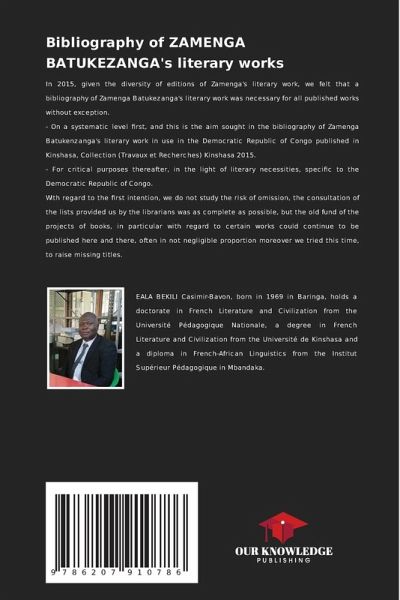 Bibliography of ZAMENGA BATUKEZANGA's literary works

In 2015, given the diversity of editions of Zamenga's literary work, we felt that a bibliography of Zamenga Batukezanga's literary work was necessary for all published works without exception.

- On a systematic level first, and this is the aim sought in the bibliography of Zamenga Batukenzanga's literary work in use in the Democratic Republic of Congo published in Kinshasa, Collection (Travaux et Recherches) Kinshasa 2015.

- For critical purposes thereafter, in the light of literary necessities, specific to the Democratic Republic of Congo.

Wth regard to the first intention, we do not study the risk of omission, the consultation of the lists provided us by the librarians was as complete as possible, but the old fund of the projects of books, in particular with regard to certain works could continue to be published here and there, often in not negligible proportion moreover we tried this time, to raise missing titles.

EALA BEKILI Casimir-Bavon, born in 1969 in Baringa, holds a doctorate in French Literature and Civilization from the Université Pédagogique Nationale, a degree in French Literature and Civilization from the Université de Kinshasa and a diploma in French-African Linguistics from the Institut Supérieur Pédagogique in Mbandaka.

9 786207 910786

OUR KNOWLEDGE
PUBLISHING